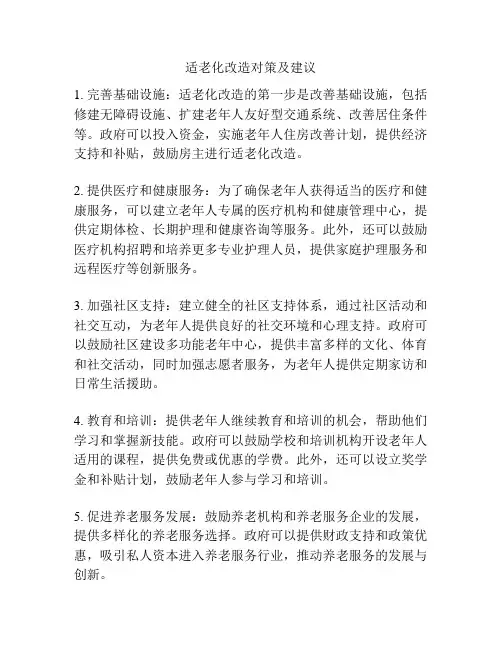 适老化改造对策及建议

1. 完善基础设施：适老化改造的第一步是改善基础设施，包括修建无障碍设施、扩建老年人友好型交通系统、改善居住条件等。政府可以投入资金，实施老年人住房改善计划，提供经济支持和补贴，鼓励房主进行适老化改造。

2. 提供医疗和健康服务：为了确保老年人获得适当的医疗和健康服务，可以建立老年人专属的医疗机构和健康管理中心，提供定期体检、长期护理和健康咨询等服务。此外，还可以鼓励医疗机构招聘和培养更多专业护理人员，提供家庭护理服务和远程医疗等创新服务。

3. 加强社区支持：建立健全的社区支持体系，通过社区活动和社交互动，为老年人提供良好的社交环境和心理支持。政府可以鼓励社区建设多功能老年中心，提供丰富多样的文化、体育和社交活动，同时加强志愿者服务，为老年人提供定期家访和日常生活援助。

4. 教育和培训：提供老年人继续教育和培训的机会，帮助他们学习和掌握新技能。政府可以鼓励学校和培训机构开设老年人适用的课程，提供免费或优惠的学费。此外，还可以设立奖学金和补贴计划，鼓励老年人参与学习和培训。

5. 促进养老服务发展：鼓励养老机构和养老服务企业的发展，提供多样化的养老服务选择。政府可以提供财政支持和政策优惠，吸引私人资本进入养老服务行业，推动养老服务的发展与创新。